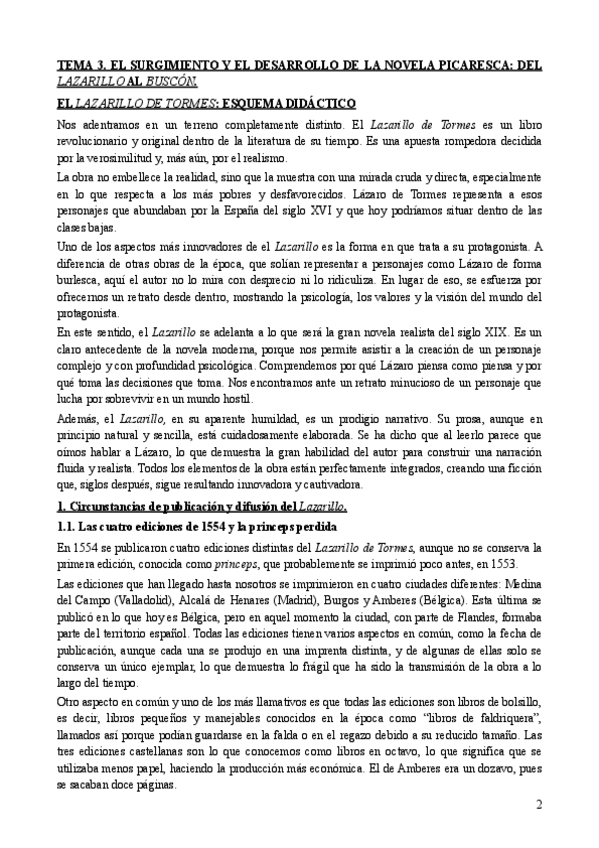 TEMA 3. EL SURGIMIENTO Y EL DESARROLLO DE LA NOVELA PICARESCA: DEL LAZARILLO AL BUSCÓN.

EL LAZARILLO DE TORMES: ESQUEMA DIDÁCTICO

Nos adentramos en un terreno completamente distinto. El Lazarillo de Tormes es un libro revolucionario y original dentro de la literatura de su tiempo. Es una apuesta rompedora decidida por la verosimilitud y, más aún, por el realismo.

La obra no embellece la realidad, sino que la muestra con una mirada cruda y directa, especialmente en lo que respecta a los más pobres y desfavorecidos. Lázaro de Tormes representa a esos personajes que abundaban por la España del siglo XVI y que hoy podríamos situar dentro de las clases bajas.

Uno de los aspectos más innovadores de el Lazarillo es la forma en que trata a su protagonista. A diferencia de otras obras de la época, que solían representar a personajes como Lázaro de forma burlesca, aquí el autor no lo mira con desprecio ni lo ridiculiza. En lugar de eso, se esfuerza por ofrecernos un retrato desde dentro, mostrando la psicología, los valores y la visión del mundo del protagonista.

En este sentido, el Lazarillo se adelanta a lo que será la gran novela realista del siglo XIX. Es un claro antecedente de la novela moderna, porque nos permite asistir a la creación de un personaje complejo y con profundidad psicológica. Comprendemos por qué Lázaro piensa como piensa y por qué toma las decisiones que toma. Nos encontramos ante un retrato minucioso de un personaje que lucha por sobrevivir en un mundo hostil.

Además, el Lazarillo, en su aparente humildad, es un prodigio narrativo. Su prosa, aunque en principio natural y sencilla, está cuidadosamente elaborada. Se ha dicho que al leerlo parece que oímos hablar a Lázaro, lo que demuestra la gran habilidad del autor para construir una narración fluida y realista. Todos los elementos de la obra están perfectamente integrados, creando una ficción que, siglos después, sigue resultando innovadora y cautivadora.

1. Circunstancias de publicación y difusión del Lazarillo.

1.1. Las cuatro ediciones de 1554 y la princeps perdida

En 1554 se publicaron cuatro ediciones distintas del Lazarillo de Tormes, aunque no se conserva la primera edición, conocida como princeps, que probablemente se imprimió poco antes, en 1553.

Las ediciones que han llegado hasta nosotros se imprimieron en cuatro ciudades diferentes: Medina del Campo (Valladolid), Alcalá de Henares (Madrid), Burgos y Amberes (Bélgica). Esta última se publicó en lo que hoy es Bélgica, pero en aquel momento la ciudad, con parte de Flandes, formaba parte del territorio español. Todas las ediciones tienen varios aspectos en común, como la fecha de publicación, aunque cada una se produjo en una imprenta distinta, y de algunas de ellas solo se conserva un único ejemplar, lo que demuestra lo frágil que ha sido la transmisión de la obra a lo largo del tiempo.

Otro aspecto en común y uno de los más llamativos es que todas las ediciones son libros de bolsillo, es decir, libros pequeños y manejables conocidos en la época como "libros de faldriquera", llamados así porque podían guardarse en la falda o en el regazo debido a su reducido tamaño. Las tres ediciones castellanas son lo que conocemos como libros en octavo, lo que significa que se utilizaba menos papel, haciendo la producción más económica. El de Amberes era un dozavo, pues se sacaban doce páginas.

2